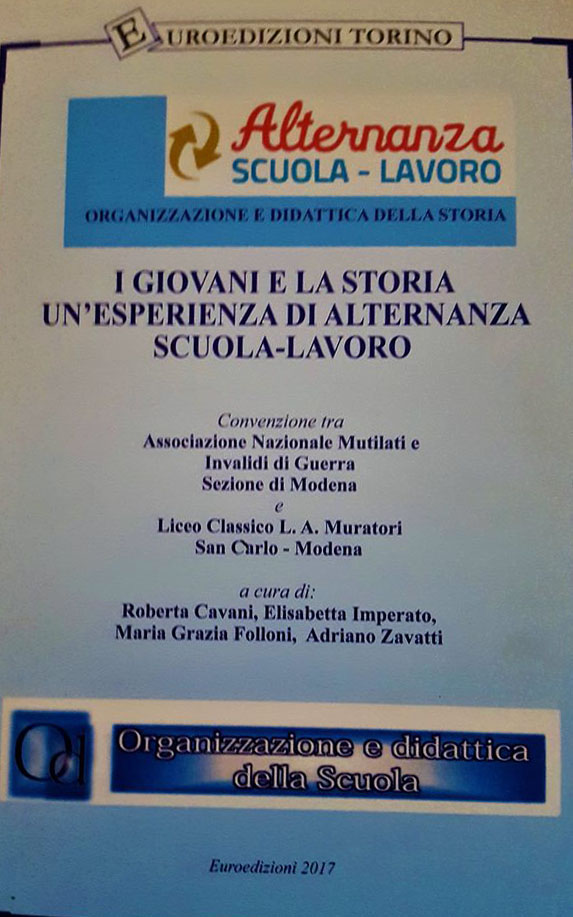 EUROEDIZIONI TORINO

Alternanza
SCUOLA - LAVORO

ORGANIZZAZIONE E DIDATTICA DELLA STORIA

I GIOVANI E LA STORIA
UN'ESPERIENZA DI ALTERNANZA SCUOLA-LAVORO

Convenzione tra
Associazione Nazionale Mutilati e Invalidi di Guerra
Sezione di Modena
e
Liceo Classico L. A. Muratori
San Carlo - Modena

a cura di:
Roberta Cavani, Elisabetta Imperato, Maria Grazia Folloni, Adriano Zavatti

Od

Organizzazione e didattica della Scuola

Euroedizioni 2017